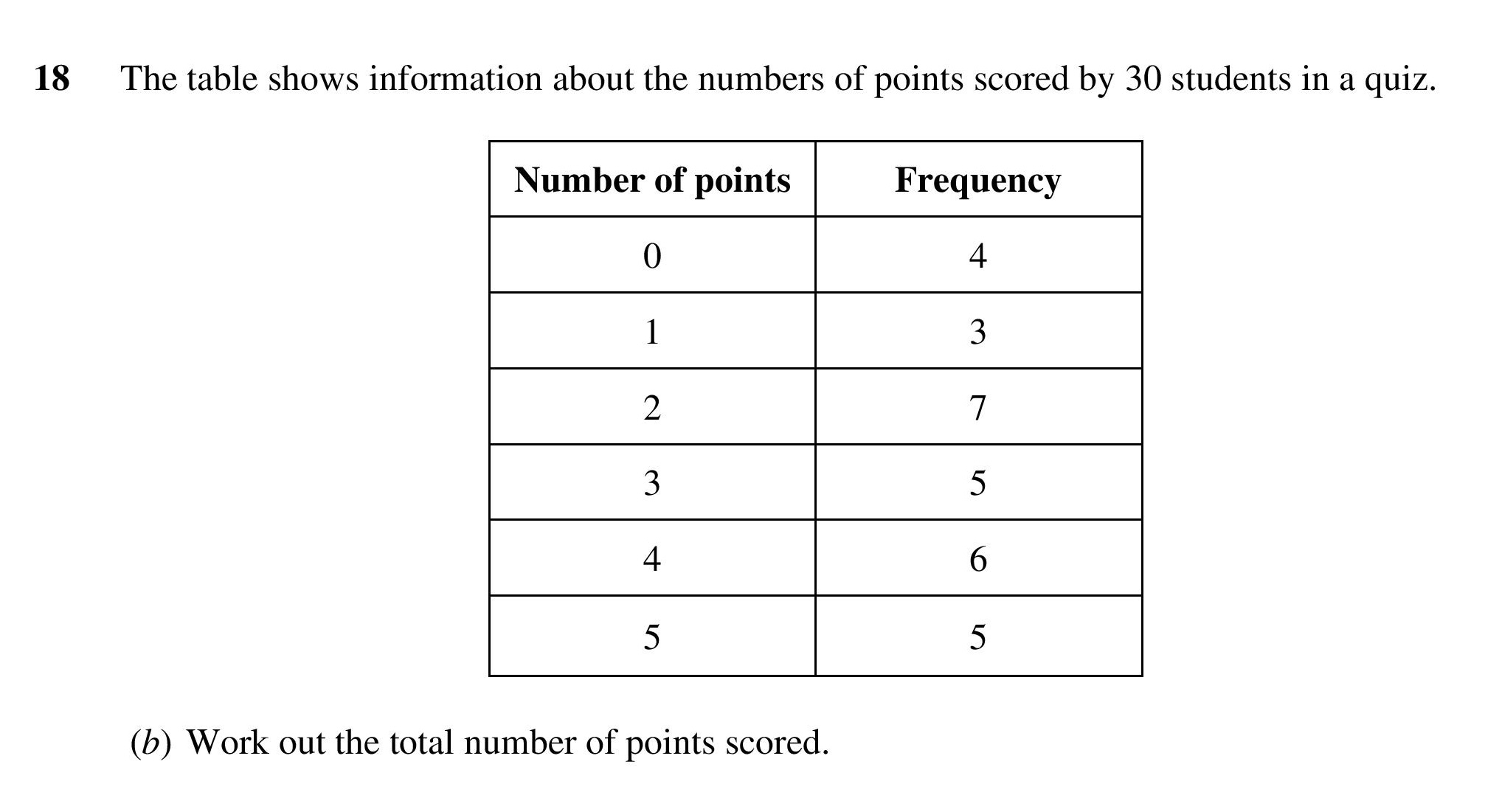 18 The table shows information about the numbers of points scored by 30 students in a quiz.

| Number of points | Frequency |
|---|---|
| 0 | 4 |
| 1 | 3 |
| 2 | 7 |
| 3 | 5 |
| 4 | 6 |
| 5 | 5 |

(b) Work out the total number of points scored.